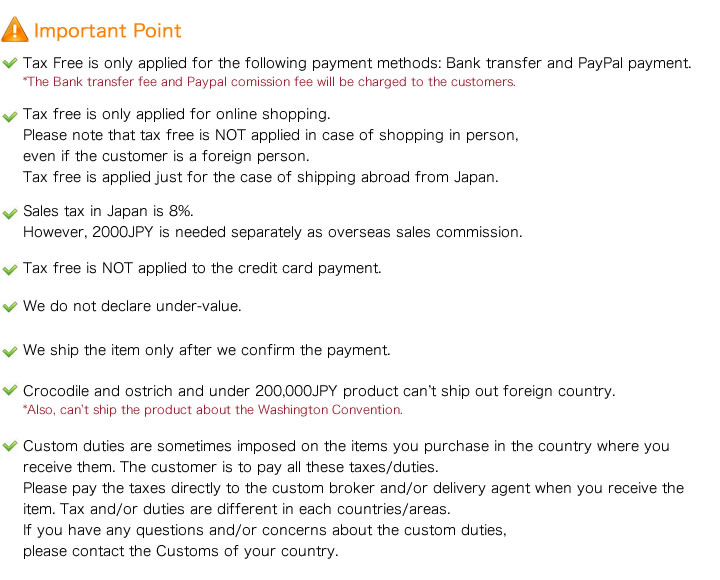 Important Point

Tax Free is only applied for the following payment methods: Bank transfer and PayPal payment.
*The Bank transfer fee and Paypal comission fee will be charged to the customers.

Tax free is only applied for online shopping.
Please note that tax free is NOT applied in case of shopping in person,
even if the customer is a foreign person.
Tax free is applied just for the case of shipping abroad from Japan.

Sales tax in Japan is 8%.
However, 2000JPY is needed separately as overseas sales commission.

Tax free is NOT applied to the credit card payment.

We do not declare under-value.

We ship the item only after we confirm the payment.

Crocodile and ostrich and under 200,000JPY product can't ship out foreign country.
*Also, can't ship the product about the Washington Convention.

Custom duties are sometimes imposed on the items you purchase in the country where you receive them. The customer is to pay all these taxes/duties.
Please pay the taxes directly to the custom broker and/or delivery agent when you receive the item. Tax and/or duties are different in each countries/areas.
If you have any questions and/or concerns about the custom duties,
please contact the Customs of your country.